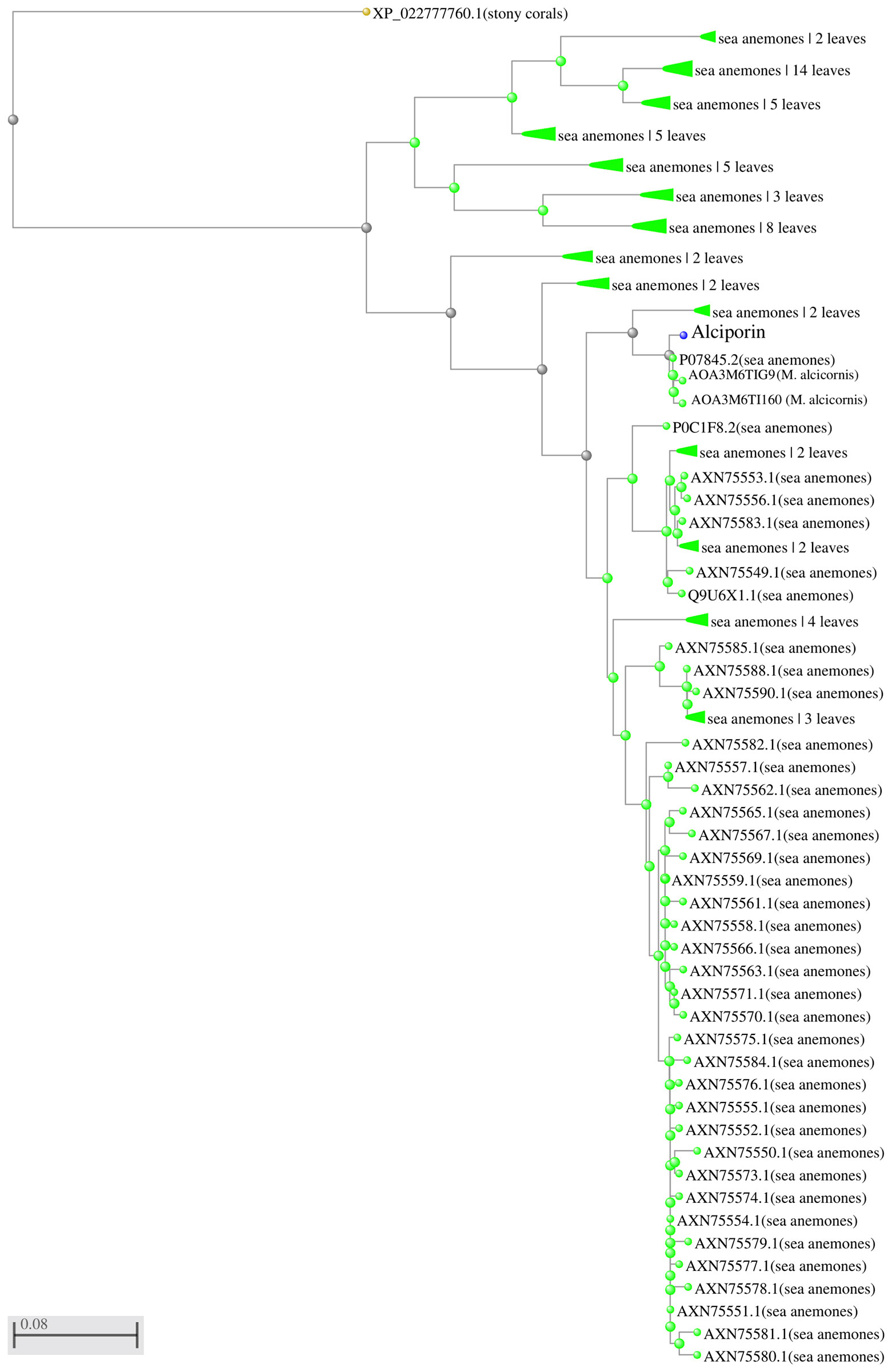 XP_022777760.1(stony corals)
sea anemones | 2 leaves
sea anemones | 14 leaves
sea anemones | 5 leaves
sea anemones | 5 leaves
sea anemones | 5 leaves
sea anemones | 3 leaves
sea anemones | 8 leaves
sea anemones | 2 leaves
sea anemones | 2 leaves
sea anemones | 2 leaves
Alciporin
P07845.2(sea anemones)
AOA3M6TIG9(M. alcicornis)
AOA3M6TI160 (M. alcicornis)
P0C1F8.2(sea anemones)
sea anemones | 2 leaves
AXN75553.1(sea anemones)
AXN75556.1(sea anemones)
AXN75583.1(sea anemones)
sea anemones | 2 leaves
AXN75549.1(sea anemones)
Q9U6X1.1(sea anemones)
sea anemones | 4 leaves
AXN75585.1(sea anemones)
AXN75588.1(sea anemones)
AXN75590.1(sea anemones)
sea anemones | 3 leaves
AXN75582.1(sea anemones)
AXN75557.1(sea anemones)
AXN75562.1(sea anemones)
AXN75565.1(sea anemones)
AXN75567.1(sea anemones)
AXN75569.1(sea anemones)
AXN75559.1(sea anemones)
AXN75561.1(sea anemones)
AXN75558.1(sea anemones)
AXN75566.1(sea anemones)
AXN75563.1(sea anemones)
AXN75571.1(sea anemones)
AXN75570.1(sea anemones)
AXN75575.1(sea anemones)
AXN75584.1(sea anemones)
AXN75576.1(sea anemones)
AXN75555.1(sea anemones)
AXN75552.1(sea anemones)
AXN75550.1(sea anemones)
AXN75573.1(sea anemones)
AXN75574.1(sea anemones)
AXN75554.1(sea anemones)
AXN75579.1(sea anemones)
AXN75577.1(sea anemones)
AXN75578.1(sea anemones)
AXN75551.1(sea anemones)
AXN75581.1(sea anemones)
AXN75580.1(sea anemones)
0.08